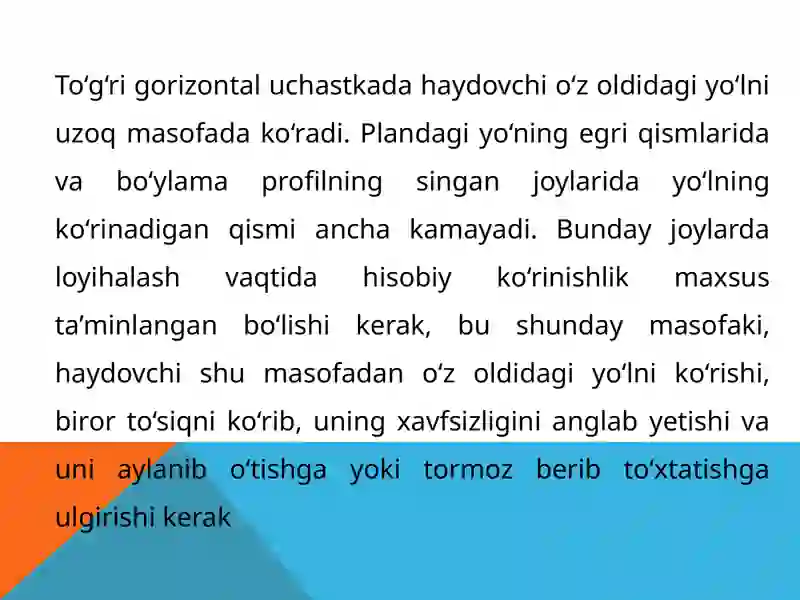 To'g'ri gorizontal uchastkada haydovchi o'z oldidagi yo'lni uzoq masofada ko'radi. Plandagi yo'ning egri qismlarida va bo'ylama profilning singan joylarida yo'lning ko'rinadigan qismi ancha kamayadi. Bunday joylarda loyihalash vaqtida hisobiy ko'rinishlik maxsus ta'minlangan bo'lishi kerak, bu shunday masofaki, haydovchi shu masofadan o'z oldidagi yo'lni ko'rishi, biror to'siqni ko'rib, uning xavfsizligini anglab yetishi va uni aylanib o'tishga yoki tormoz berib to'xtatishga ulgirishi kerak